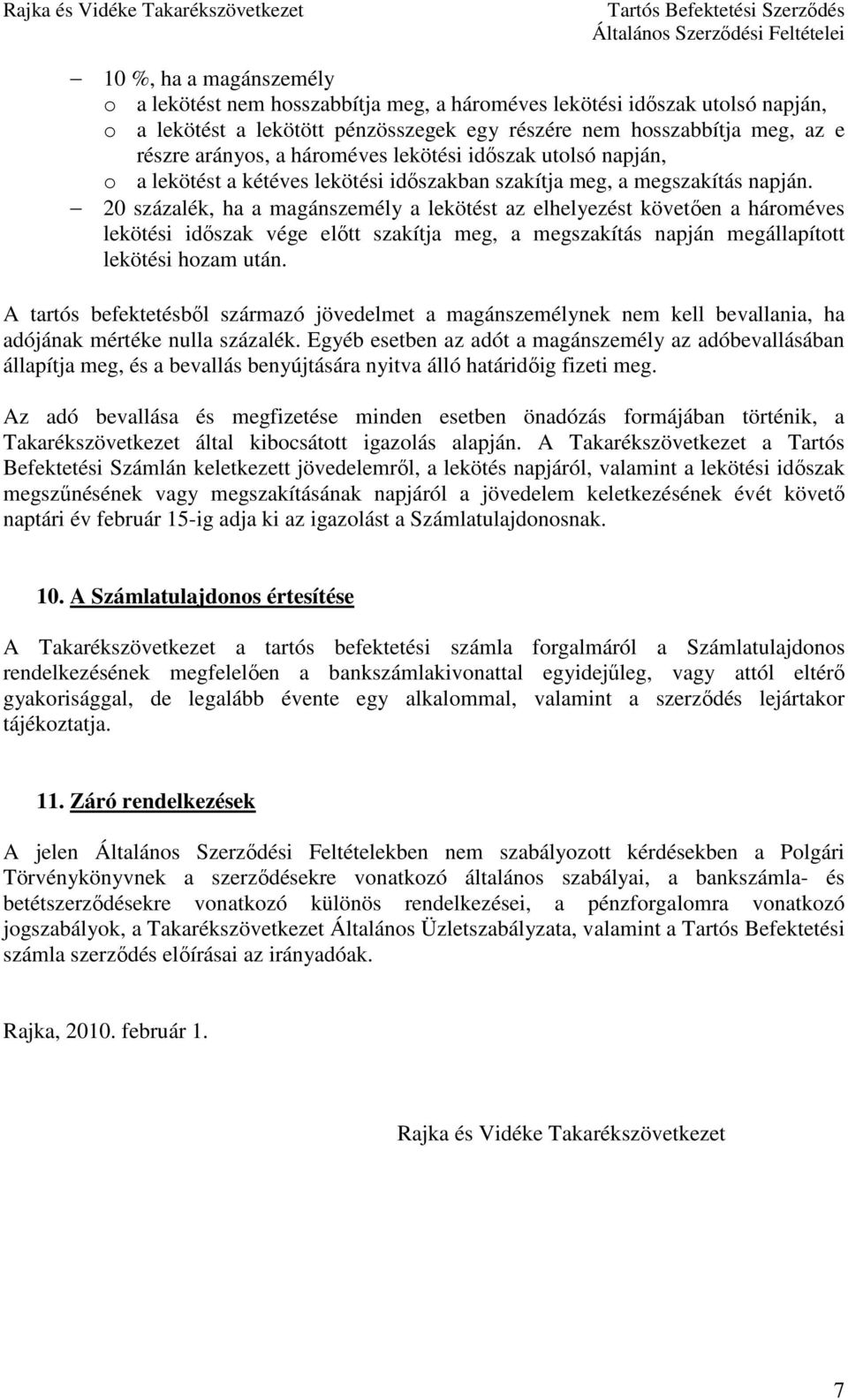 Rajka és Vidéke Takarékszövetkezet

Tartós Befektetési Szerződés
Általános Szerződési Feltételei

– 10 %, ha a magánszemély
o a lekötést nem hosszabbítja meg, a hároméves lekötési időszak utolsó napján,
o a lekötést a lekötött pénzösszegek egy részére nem hosszabbítja meg, az e részre arányos, a hároméves lekötési időszak utolsó napján,
o a lekötést a kétéves lekötési időszakban szakítja meg, a megszakítás napján.
– 20 százalék, ha a magánszemély a lekötést az elhelyezést követően a hároméves lekötési időszak vége előtt szakítja meg, a megszakítás napján megállapított lekötési hozam után.

A tartós befektetésből származó jövedelmet a magánszemélynek nem kell bevallania, ha adójának mértéke nulla százalék. Egyéb esetben az adót a magánszemély az adóbevallásában állapítja meg, és a bevallás benyújtására nyitva álló határidőig fizeti meg.

Az adó bevallása és megfizetése minden esetben önadózás formájában történik, a Takarékszövetkezet által kibocsátott igazolás alapján. A Takarékszövetkezet a Tartós Befektetési Számlán keletkezett jövedelemről, a lekötés napjáról, valamint a lekötési időszak megszűnésének vagy megszakításának napjáról a jövedelem keletkezésének évét követő naptári év február 15-ig adja ki az igazolást a Számlatulajdonosnak.

10. A Számlatulajdonos értesítése

A Takarékszövetkezet a tartós befektetési számla forgalmáról a Számlatulajdonos rendelkezésének megfelelően a bankszámlakivonattal egyidejűleg, vagy attól eltérő gyakorisággal, de legalább évente egy alkalommal, valamint a szerződés lejártakor tájékoztatja.

11. Záró rendelkezések

A jelen Általános Szerződési Feltételekben nem szabályozott kérdésekben a Polgári Törvénykönyvnek a szerződésekre vonatkozó általános szabályai, a bankszámla- és betétszerződésekre vonatkozó különös rendelkezései, a pénzforgalomra vonatkozó jogszabályok, a Takarékszövetkezet Általános Üzletszabályzata, valamint a Tartós Befektetési számla szerződés előírásai az irányadóak.

Rajka, 2010. február 1.

Rajka és Vidéke Takarékszövetkezet

7